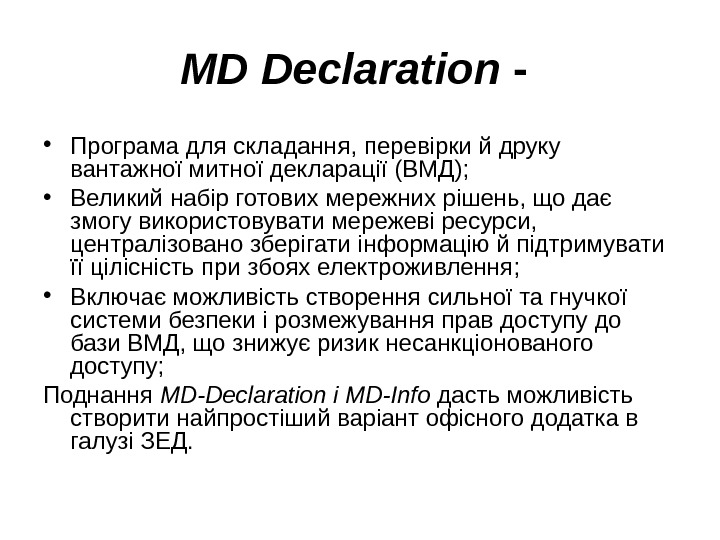 MD Declaration -

• Програма для складання, перевірки й друку вантажної митної декларації (ВМД);
• Великий набір готових мережних рішень, що дає змогу використовувати мережеві ресурси, централізовано зберігати інформацію й підтримувати її цілісність при збоях електроживлення;
• Включає можливість створення сильної та гнучкої системи безпеки і розмежування прав доступу до бази ВМД, що знижує ризик несанкціонованого доступу;

Поднання MD-Declaration і MD-Info дасть можливість створити найпростіший варіант офісного додатка в галузі ЗЕД.